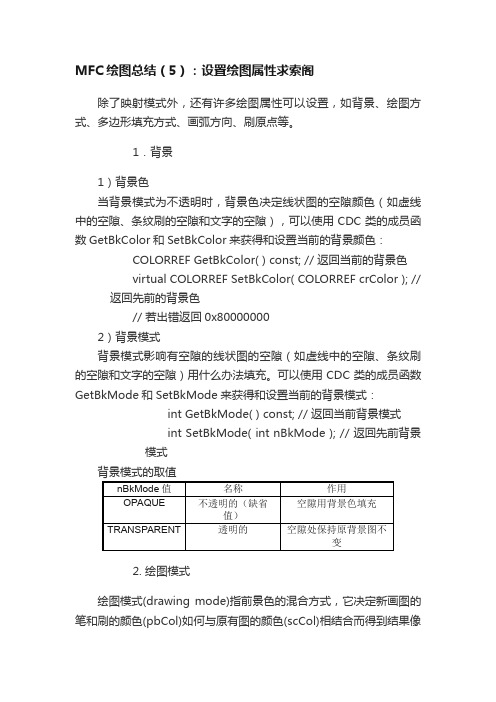 MFC绘图总结（5）：设置绘图属性求索阁

除了映射模式外，还有许多绘图属性可以设置，如背景、绘图方式、多边形填充方式、画弧方向、刷原点等。

1．背景

1）背景色

当背景模式为不透明时，背景色决定线状图的空隙颜色（如虚线中的空隙、条纹刷的空隙和文字的空隙），可以使用 CDC 类的成员函数 GetBkColor 和 SetBkColor 来获得和设置当前的背景颜色：

COLORREF GetBkColor( ) const; // 返回当前的背景色

virtual COLORREF SetBkColor( COLORREF crColor ); // 返回先前的背景色

// 若出错返回 0x80000000

2）背景模式

背景模式影响有空隙的线状图的空隙（如虚线中的空隙、条纹刷的空隙和文字的空隙）用什么办法填充。可以使用 CDC 类的成员函数 GetBkMode 和 SetBkMode 来获得和设置当前的背景模式：

int GetBkMode( ) const; // 返回当前背景模式

int SetBkMode( int nBkMode ); // 返回先前背景模式

背景模式的取值

| nBkMode 值 | 名称 | 作用 |
|---|---|---|
| OPAQUE | 不透明的（缺省值） | 空隙用背景色填充 |
| TRANSPARENT | 透明的 | 空隙处保持原背景图不变 |

2. 绘图模式

绘图模式(drawing mode)指前景色的混合方式，它决定新画图的笔和刷的颜色(pbCol)如何与原有图的颜色(scCol)相结合而得到结果像